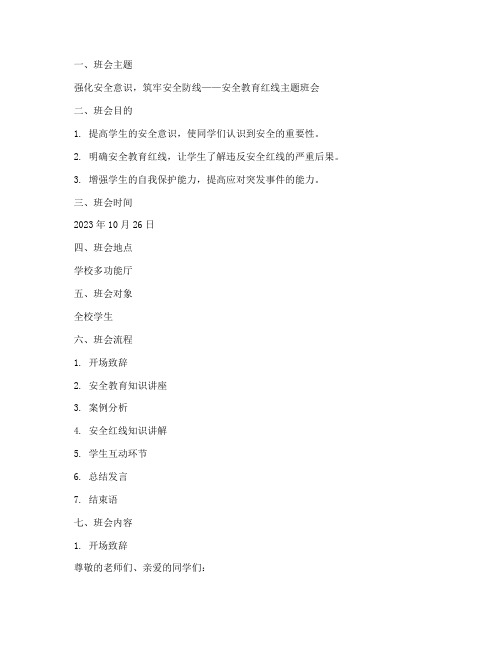 一、班会主题

强化安全意识，筑牢安全防线——安全教育红线主题班会

二、班会目的

1. 提高学生的安全意识，使同学们认识到安全的重要性。

2. 明确安全教育红线，让学生了解违反安全红线的严重后果。

3. 增强学生的自我保护能力，提高应对突发事件的能力。

三、班会时间

2023 年 10 月 26 日

四、班会地点

学校多功能厅

五、班会对象

全校学生

六、班会流程

1. 开场致辞

2. 安全教育知识讲座

3. 案例分析

4. 安全红线知识讲解

5. 学生互动环节

6. 总结发言

7. 结束语

七、班会内容

1. 开场致辞

尊敬的老师们、亲爱的同学们：